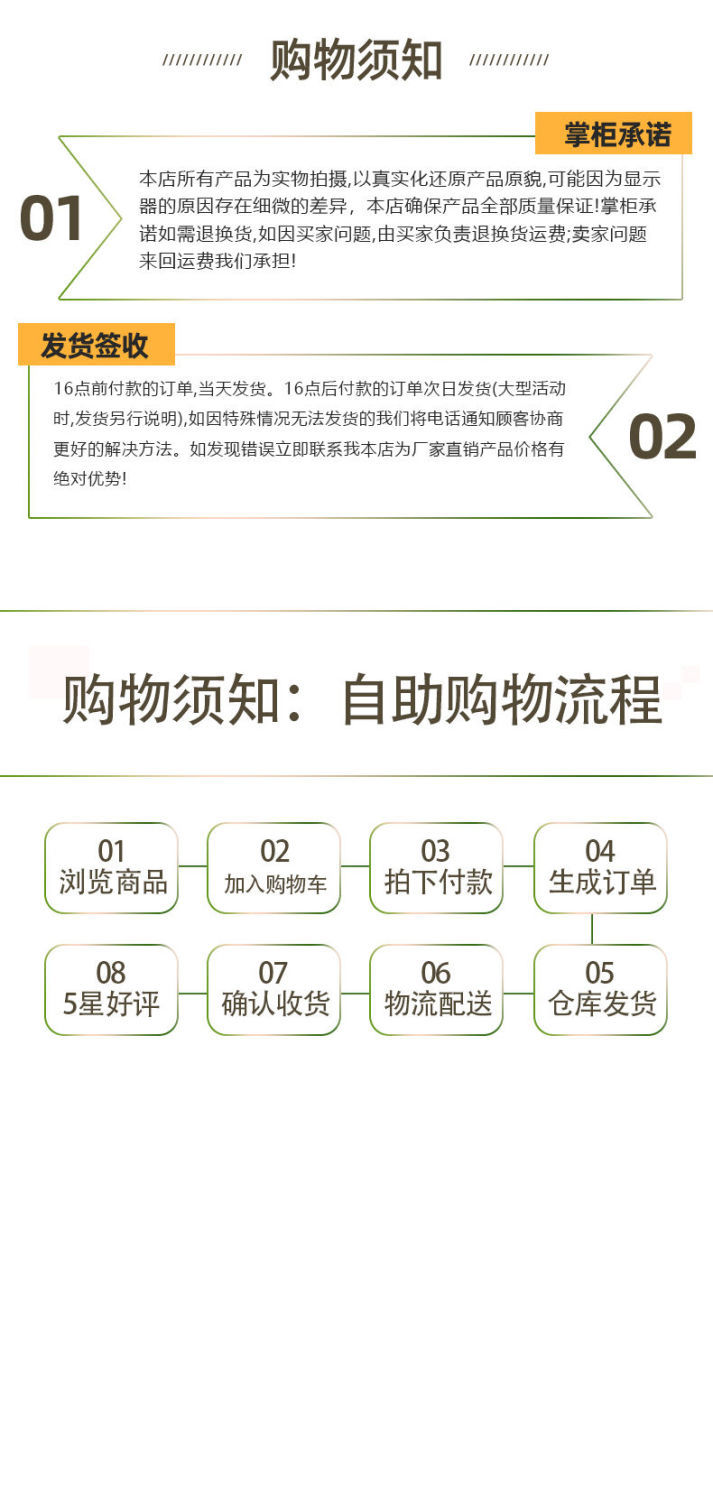 //////////// 购物须知 ////////////

掌柜承诺

01

本店所有产品为实物拍摄,以真实化还原产品原貌,可能因为显示器的原因存在细微的差异，本店确保产品全部质量保证!掌柜承诺如需退换货,如因买家问题,由买家负责退换货运费;卖家问题来回运费我们承担!

发货签收

16点前付款的订单,当天发货。16点后付款的订单次日发货(大型活动时,发货另行说明),如因特殊情况无法发货的我们将电话通知顾客协商更好的解决方法。如发现错误立即联系我本店为厂家直销产品价格有绝对优势!

02

购物须知：自助购物流程

01 浏览商品

02 加入购物车

03 拍下付款

04 生成订单

08 5星好评

07 确认收货

06 物流配送

05 仓库发货